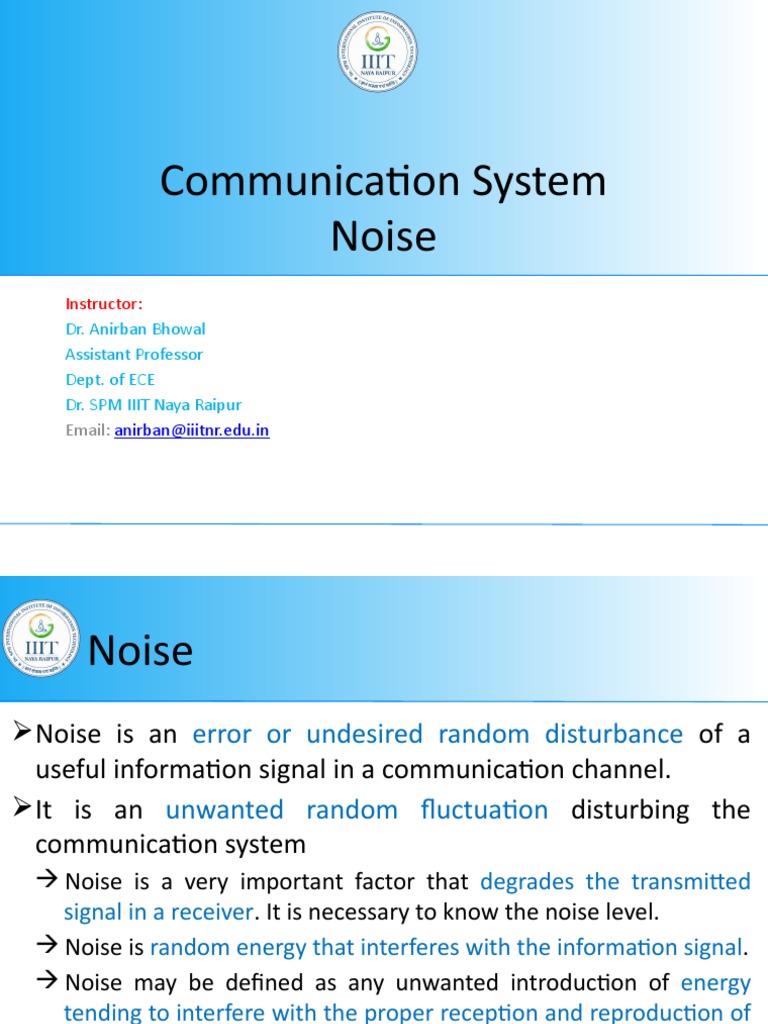 IIIT NAYA RAIPUR

Communication System
Noise

Instructor:
Dr. Anirban Bhowal
Assistant Professor
Dept. of ECE
Dr. SPM IIIT Naya Raipur
Email: anirban@iiitnr.edu.in

IIIT NAYA RAIPUR

Noise

➢Noise is an error or undesired random disturbance of a useful information signal in a communication channel.

➢It is an unwanted random fluctuation disturbing the communication system

→ Noise is a very important factor that degrades the transmitted signal in a receiver. It is necessary to know the noise level.

→ Noise is random energy that interferes with the information signal.

→ Noise may be defined as any unwanted introduction of energy tending to interfere with the proper reception and reproduction of